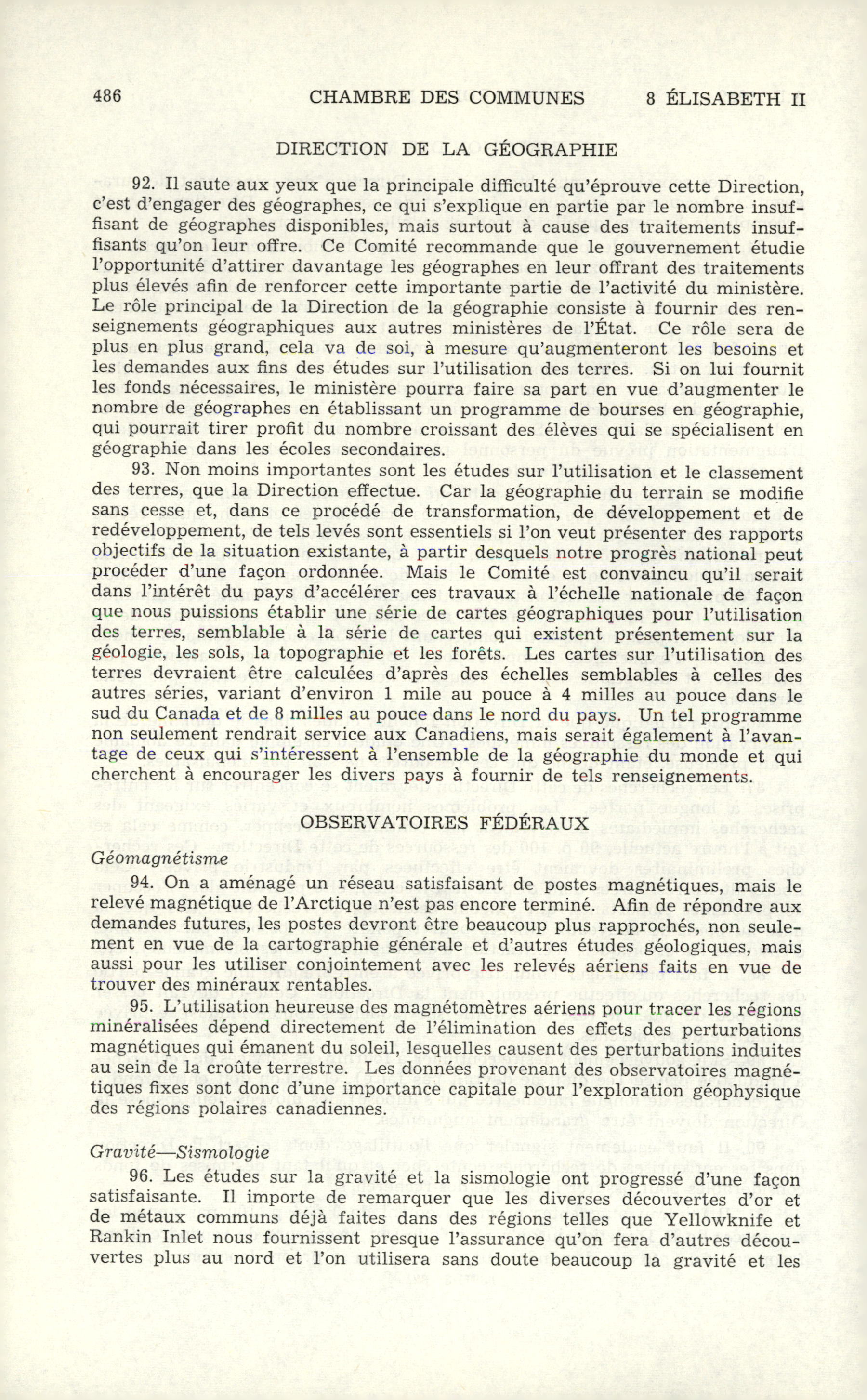 486 CHAMBRE DES COMMUNES 8 ÉLISABETH II

DIRECTION DE LA GÉOGRAPHIE

92. Il saute aux yeux que la principale difficulté qu'éprouve cette Direction, c'est d'engager des géographes, ce qui s'explique en partie par le nombre insuffisant de géographes disponibles, mais surtout à cause des traitements insuffisants qu'on leur offre. Ce Comité recommande que le gouvernement étudie l'opportunité d'attirer davantage les géographes en leur offrant des traitements plus élevés afin de renforcer cette importante partie de l'activité du ministère. Le rôle principal de la Direction de la géographie consiste à fournir des renseignements géographiques aux autres ministères de l'État. Ce rôle sera de plus en plus grand, cela va de soi, à mesure qu'augmenteront les besoins et les demandes aux fins des études sur l'utilisation des terres. Si on lui fournit les fonds nécessaires, le ministère pourra faire sa part en vue d'augmenter le nombre de géographes en établissant un programme de bourses en géographie, qui pourrait tirer profit du nombre croissant des élèves qui se spécialisent en géographie dans les écoles secondaires.

93. Non moins importantes sont les études sur l'utilisation et le classement des terres, que la Direction effectue. Car la géographie du terrain se modifie sans cesse et, dans ce procédé de transformation, de développement et de redéveloppement, de tels levés sont essentiels si l'on veut présenter des rapports objectifs de la situation existante, à partir desquels notre progrès national peut procéder d'une façon ordonnée. Mais le Comité est convaincu qu'il serait dans l'intérêt du pays d'accélérer ces travaux à l'échelle nationale de façon que nous puissions établir une série de cartes géographiques pour l'utilisation des terres, semblable à la série de cartes qui existent présentement sur la géologie, les sols, la topographie et les forêts. Les cartes sur l'utilisation des terres devraient être calculées d'après des échelles semblables à celles des autres séries, variant d'environ 1 mile au pouce à 4 milles au pouce dans le sud du Canada et de 8 milles au pouce dans le nord du pays. Un tel programme non seulement rendrait service aux Canadiens, mais serait également à l'avantage de ceux qui s'intéressent à l'ensemble de la géographie du monde et qui cherchent à encourager les divers pays à fournir de tels renseignements.

OBSERVATOIRES FÉDÉRAUX

Géomagnétisme

94. On a aménagé un réseau satisfaisant de postes magnétiques, mais le relevé magnétique de l'Arctique n'est pas encore terminé. Afin de répondre aux demandes futures, les postes devront être beaucoup plus rapprochés, non seulement en vue de la cartographie générale et d'autres études géologiques, mais aussi pour les utiliser conjointement avec les relevés aériens faits en vue de trouver des minéraux rentables.

95. L'utilisation heureuse des magnétomètres aériens pour tracer les régions minéralisées dépend directement de l'élimination des effets des perturbations magnétiques qui émanent du soleil, lesquelles causent des perturbations induites au sein de la croûte terrestre. Les données provenant des observatoires magnétiques fixes sont donc d'une importance capitale pour l'exploration géophysique des régions polaires canadiennes.

Gravité—Sismologie

96. Les études sur la gravité et la sismologie ont progressé d'une façon satisfaisante. Il importe de remarquer que les diverses découvertes d'or et de métaux communs déjà faites dans des régions telles que Yellowknife et Rankin Inlet nous fournissent presque l'assurance qu'on fera d'autres découvertes plus au nord et l'on utilisera sans doute beaucoup la gravité et les